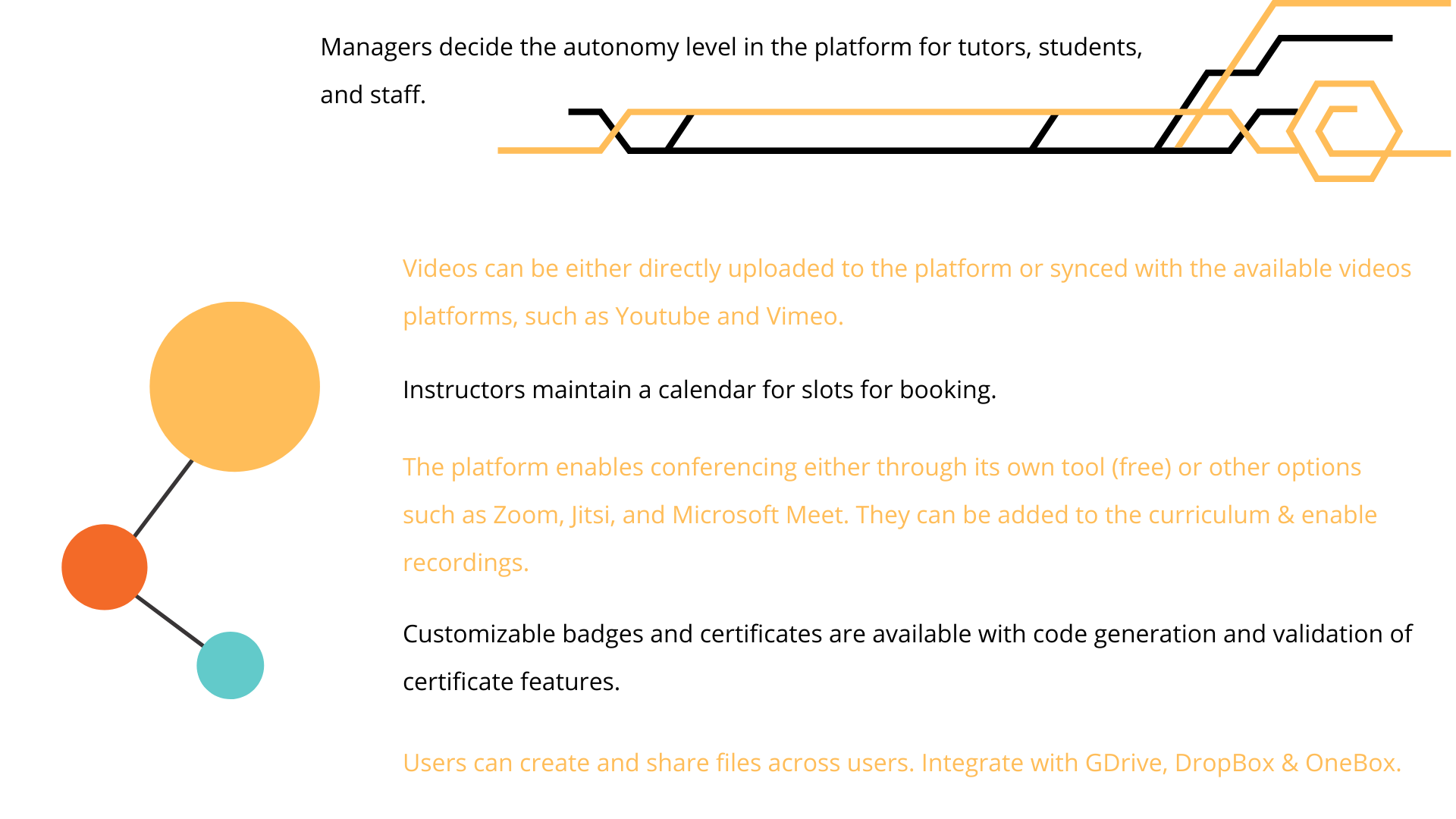 Managers decide the autonomy level in the platform for tutors, students, and staff.

Videos can be either directly uploaded to the platform or synced with the available videos platforms, such as Youtube and Vimeo.

Instructors maintain a calendar for slots for booking.

The platform enables conferencing either through its own tool (free) or other options such as Zoom, Jitsi, and Microsoft Meet. They can be added to the curriculum & enable recordings.

Customizable badges and certificates are available with code generation and validation of certificate features.

Users can create and share files across users. Integrate with GDrive, DropBox & OneBox.